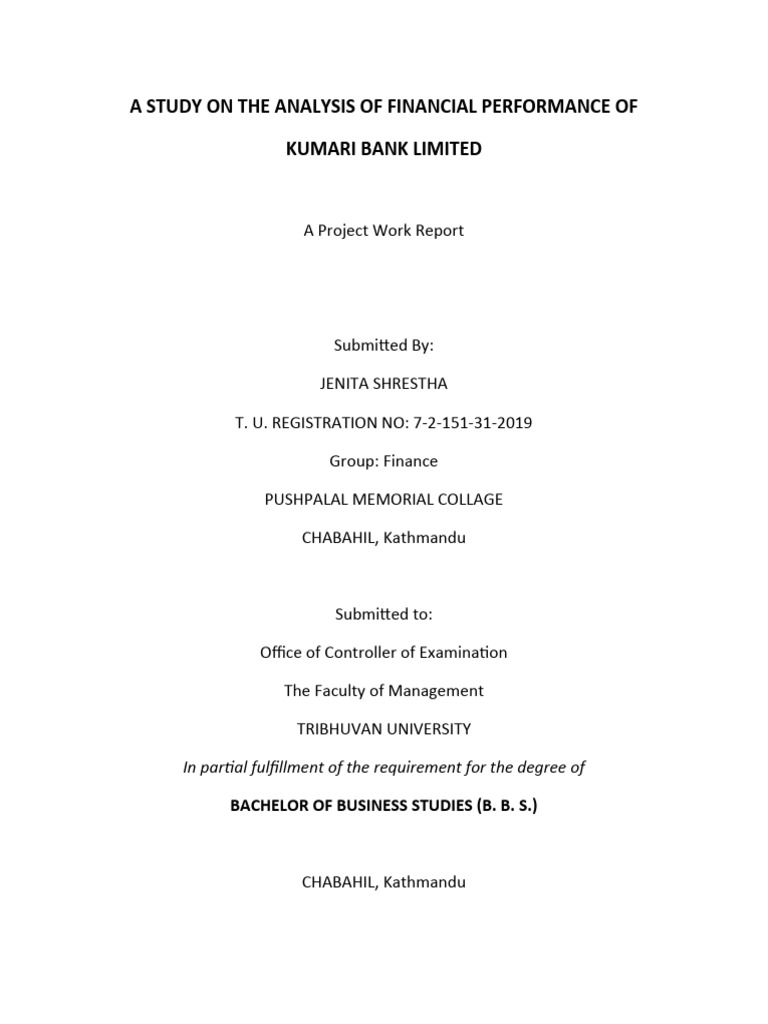 A STUDY ON THE ANALYSIS OF FINANCIAL PERFORMANCE OF

KUMARI BANK LIMITED

A Project Work Report

Submitted By:

JENITA SHRESTHA

T. U. REGISTRATION NO: 7-2-151-31-2019

Group: Finance

PUSHPALAL MEMORIAL COLLAGE

CHABAHIL, Kathmandu

Submitted to:

Office of Controller of Examination

The Faculty of Management

TRIBHUVAN UNIVERSITY

In partial fulfillment of the requirement for the degree of

BACHELOR OF BUSINESS STUDIES (B. B. S.)

CHABAHIL, Kathmandu